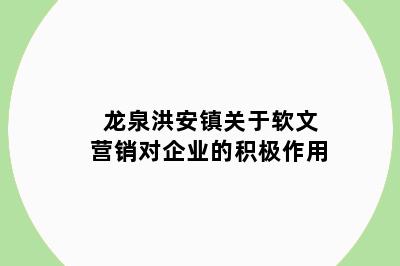 龙泉洪安镇关于软文营销对企业的积极作用